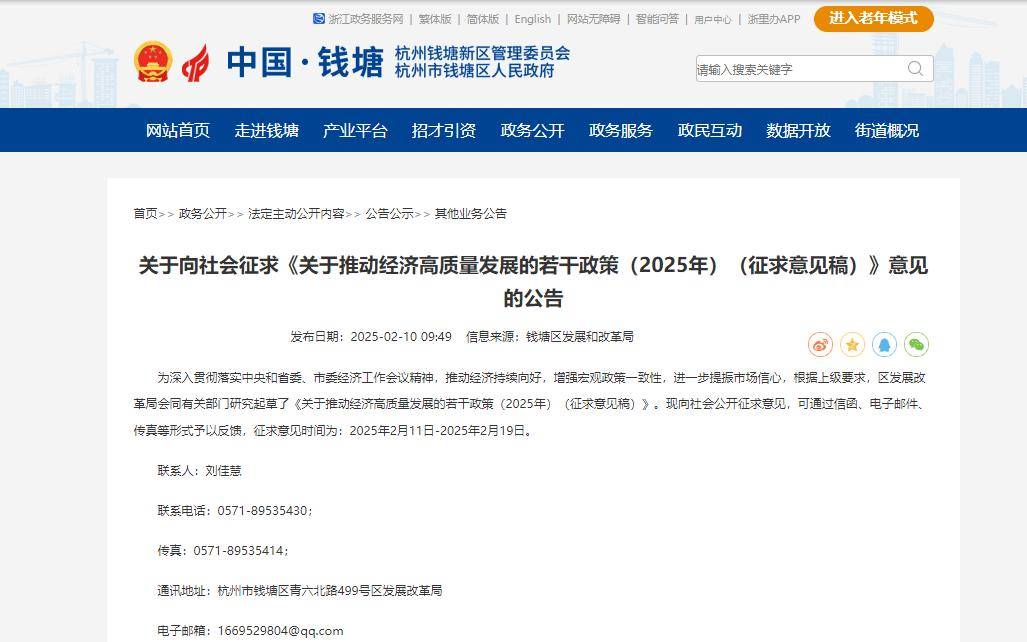 浙江政务服务网 | 繁体版 | 简体版 | English | 网站无障碍 | 智能问答 | 用户中心 | 浙里办APP 进入老年模式

中国·钱塘 杭州钱塘新区管理委员会 杭州市钱塘区人民政府

请输入搜索关键字

网站首页 走进钱塘 产业平台 招才引资 政务公开 政务服务 政民互动 数据开放 街道概况

首页>> 政务公开>> 法定主动公开内容>> 公告公示>> 其他业务公告

关于向社会征求《关于推动经济高质量发展的若干政策（2025年）（征求意见稿）》意见的公告

发布日期：2025-02-10 09:49 信息来源：钱塘区发展和改革局

为深入贯彻落实中央和省委、市委经济工作会议精神，推动经济持续向好，增强宏观政策一致性，进一步提振市场信心，根据上级要求，区发展改革局会同有关部门研究起草了《关于推动经济高质量发展的若干政策（2025年）（征求意见稿）》。现向社会公开征求意见，可通过信函、电子邮件、传真等形式予以反馈，征求意见时间为：2025年2月11日-2025年2月19日。

联系人：刘佳慧

联系电话：0571-89535430；

传真：0571-89535414；

通讯地址：杭州市钱塘区青六北路499号区发展改革局

电子邮箱：1669529804@qq.com